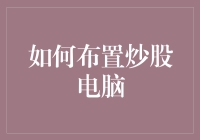 如何布置炒股电脑